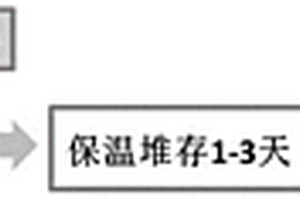 保温堆存1-3天